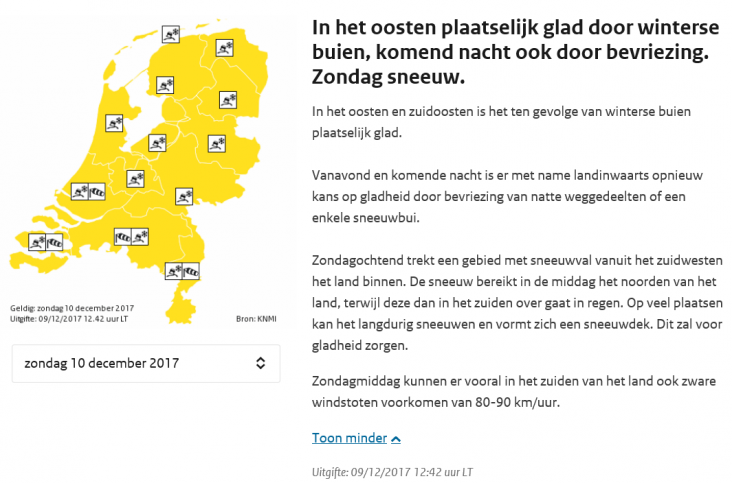 Geldig: zondag 10 december 2017
Uitgifte: 09/12/2017 12.42 uur LT

Bron: KNMI

zondag 10 december 2017

In het oosten plaatselijk glad door winterse buien, komend nacht ook door bevriezing. Zondag sneeuw.

In het oosten en zuidoosten is het ten gevolge van winterse buien plaatselijk glad.

Vanavond en komende nacht is er met name landinwaarts opnieuw kans op gladheid door bevriezing van natte weggedeelten of een enkele sneeuwbui.

Zondagochtend trekt een gebied met sneeuwval vanuit het zuidwesten het land binnen. De sneeuw bereikt in de middag het noorden van het land, terwijl deze dan in het zuiden over gaat in regen. Op veel plaatsen kan het langdurig sneeuwen en vormt zich een sneeuwdek. Dit zal voor gladheid zorgen.

Zondagmiddag kunnen er vooral in het zuiden van het land ook zware windstoten voorkomen van 80-90 km/uur.

Toon minder

Uitgifte: 09/12/2017 12:42 uur LT